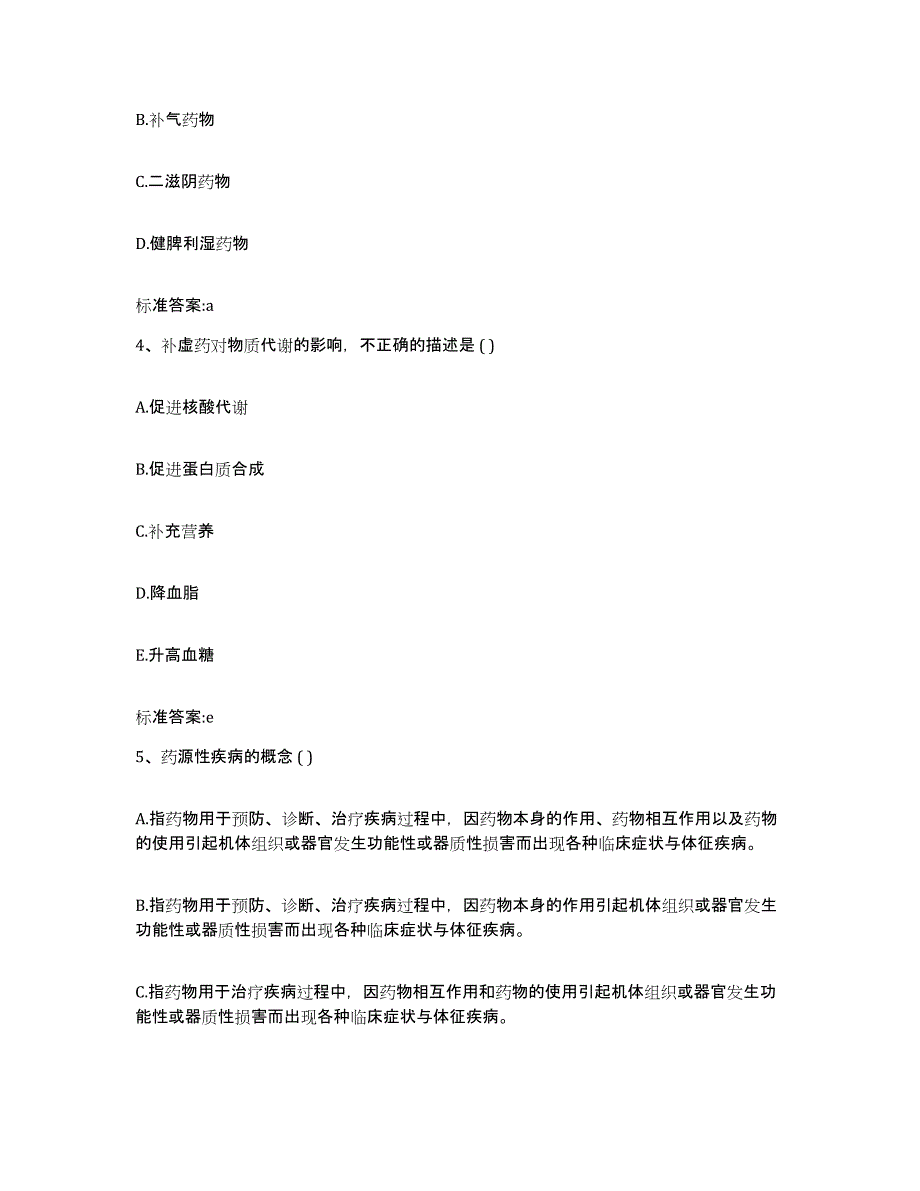 B.补气药物

C.二滋阴药物

D.健脾利湿药物

标准答案:a

4、补虚药对物质代谢的影响，不正确的描述是 ( )

A.促进核酸代谢

B.促进蛋白质合成

C.补充营养

D.降血脂

E.升高血糖

标准答案:e

5、药源性疾病的概念 ( )

A.指药物用于预防、诊断、治疗疾病过程中，因药物本身的作用、药物相互作用以及药物的使用引起机体组织或器官发生功能性或器质性损害而出现各种临床症状与体征疾病。

B.指药物用于预防、诊断、治疗疾病过程中，因药物本身的作用引起机体组织或器官发生功能性或器质性损害而出现各种临床症状与体征疾病。

C.指药物用于治疗疾病过程中，因药物相互作用和药物的使用引起机体组织或器官发生功能性或器质性损害而出现各种临床症状与体征疾病。